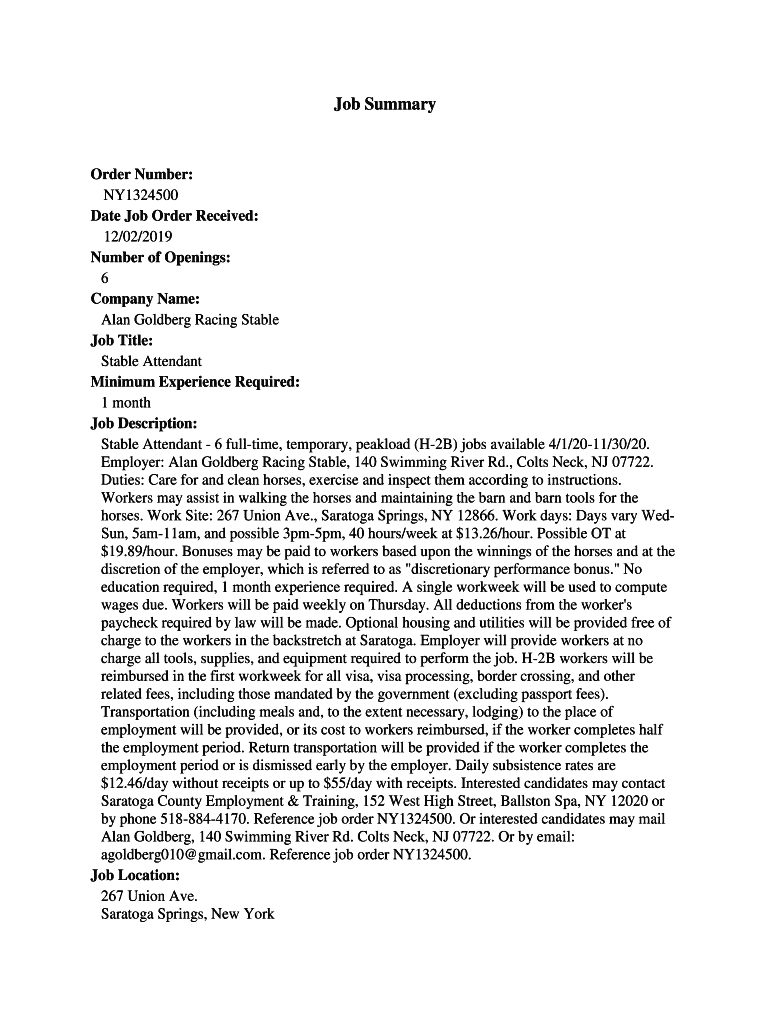 Job Summary

Order Number:
NY1324500
Date Job Order Received:
12/02/2019
Number of Openings:
6
Company Name:
Alan Goldberg Racing Stable
Job Title:
Stable Attendant
Minimum Experience Required:
1 month
Job Description:
Stable Attendant - 6 full-time, temporary, peakload (H-2B) jobs available 4/1/20-11/30/20. Employer: Alan Goldberg Racing Stable, 140 Swimming River Rd., Colts Neck, NJ 07722. Duties: Care for and clean horses, exercise and inspect them according to instructions. Workers may assist in walking the horses and maintaining the barn and barn tools for the horses. Work Site: 267 Union Ave., Saratoga Springs, NY 12866. Work days: Days vary Wed-Sun, 5am-11am, and possible 3pm-5pm, 40 hours/week at $13.26/hour. Possible OT at $19.89/hour. Bonuses may be paid to workers based upon the winnings of the horses and at the discretion of the employer, which is referred to as "discretionary performance bonus." No education required, 1 month experience required. A single workweek will be used to compute wages due. Workers will be paid weekly on Thursday. All deductions from the worker's paycheck required by law will be made. Optional housing and utilities will be provided free of charge to the workers in the backstretch at Saratoga. Employer will provide workers at no charge all tools, supplies, and equipment required to perform the job. H-2B workers will be reimbursed in the first workweek for all visa, visa processing, border crossing, and other related fees, including those mandated by the government (excluding passport fees). Transportation (including meals and, to the extent necessary, lodging) to the place of employment will be provided, or its cost to workers reimbursed, if the worker completes half the employment period. Return transportation will be provided if the worker completes the employment period or is dismissed early by the employer. Daily subsistence rates are $12.46/day without receipts or up to $55/day with receipts. Interested candidates may contact Saratoga County Employment & Training, 152 West High Street, Ballston Spa, NY 12020 or by phone 518-884-4170. Reference job order NY1324500. Or interested candidates may mail Alan Goldberg, 140 Swimming River Rd. Colts Neck, NJ 07722. Or by email: agoldberg010@gmail.com. Reference job order NY1324500.
Job Location:
267 Union Ave.
Saratoga Springs, New York